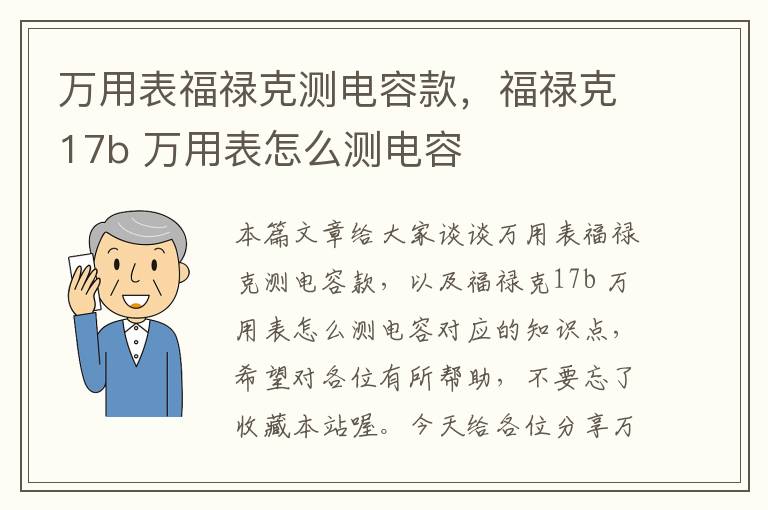 万用表福禄克测电容款，福禄克17b 万用表怎么测电容

本篇文章给大家谈谈万用表福禄克测电容款，以及福禄克17b 万用表怎么测电容对应的知识点，希望对各位有所帮助，不要忘了收藏本站喔。今天给各位分享万